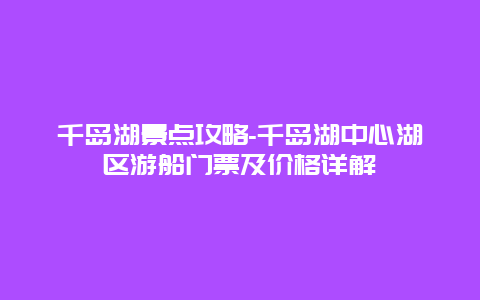 千岛湖景点攻略-千岛湖中心湖区游船门票及价格详解